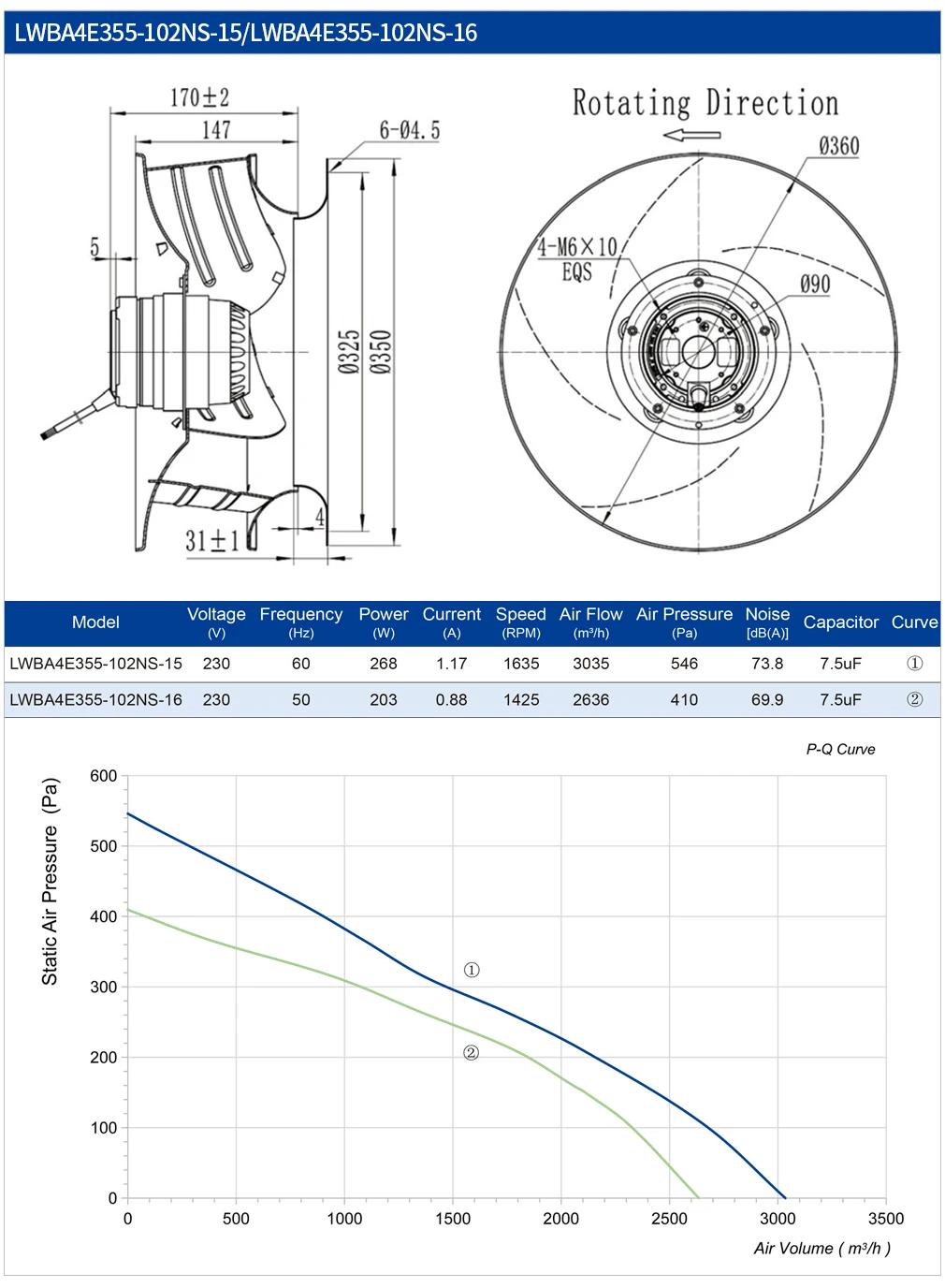 LWBA4E355-102NS-15/LWBA4E355-102NS-16

170±2
147
6-Ø4.5
5
Ø325
Ø350
4
31±1

Rotating Direction
Ø360
4-M6×10
EQS
Ø90

| Model | Voltage (V) | Frequency (Hz) | Power (W) | Current (A) | Speed (RPM) | Air Flow (m³/h) | Air Pressure (Pa) | Noise [dB(A)] | Capacitor | Curve |
|---|---|---|---|---|---|---|---|---|---|---|
| LWBA4E355-102NS-15 | 230 | 60 | 268 | 1.17 | 1635 | 3035 | 546 | 73.8 | 7.5uF | ① |
| LWBA4E355-102NS-16 | 230 | 50 | 203 | 0.88 | 1425 | 2636 | 410 | 69.9 | 7.5uF | ② |

P-Q Curve
Static Air Pressure (Pa)
600
500
400
300
200
100
0
①
②
0 500 1000 1500 2000 2500 3000 3500
Air Volume ( m³/h )